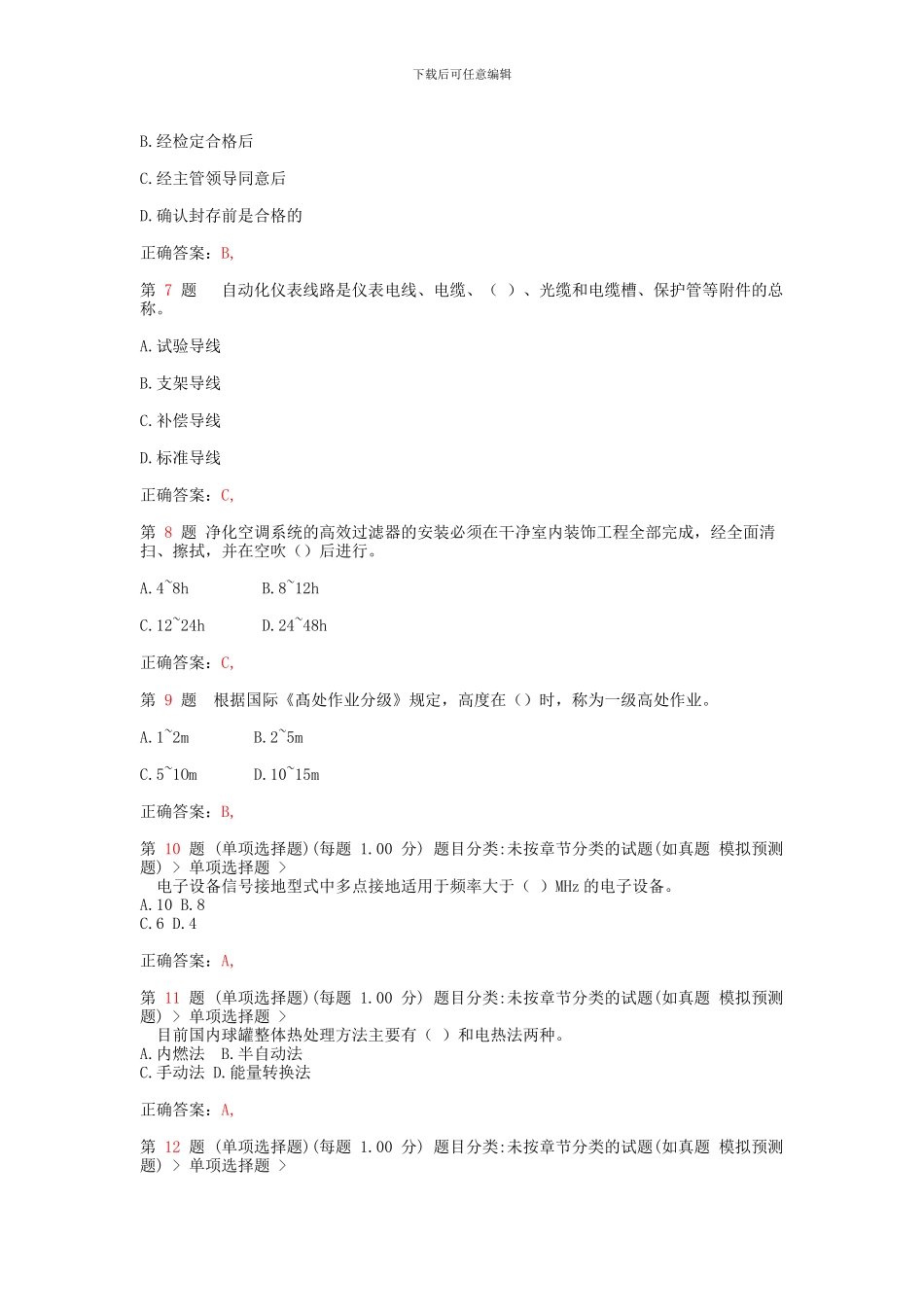 下载后可任意编辑

B.经检定合格后

C.经主管领导同意后

D.确认封存前是合格的

正确答案：B,

第 7 题 自动化仪表线路是仪表电线、电缆、（ ）、光缆和电缆槽、保护管等附件的总称。

A.试验导线

B.支架导线

C.补偿导线

D.标准导线

正确答案：C,

第 8 题 净化空调系统的高效过滤器的安装必须在干净室内装饰工程全部完成，经全面清扫、擦拭，并在空吹（）后进行。

A.4~8h B.8~12h

C.12~24h D.24~48h

正确答案：C,

第 9 题 根据国际《高处作业分级》规定，高度在（）时，称为一级高处作业。

A.1~2m B.2~5m

C.5~10m D.10~15m

正确答案：B,

第 10 题 (单项选择题)(每题 1.00 分) 题目分类:未按章节分类的试题(如真题 模拟预测题) > 单项选择题 >
电子设备信号接地型式中多点接地适用于频率大于（ ）MHz 的电子设备。
A.10 B.8
C.6 D.4

正确答案：A,

第 11 题 (单项选择题)(每题 1.00 分) 题目分类:未按章节分类的试题(如真题 模拟预测题) > 单项选择题 >
目前国内球罐整体热处理方法主要有（ ）和电热法两种。
A.内燃法 B.半自动法
C.手动法 D.能量转换法

正确答案：A,

第 12 题 (单项选择题)(每题 1.00 分) 题目分类:未按章节分类的试题(如真题 模拟预测题) > 单项选择题 >